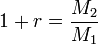 $1 + r = \frac{M_2}{M_1}$